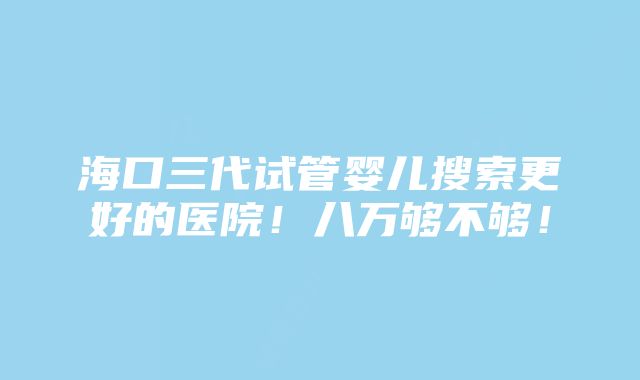 海口三代试管婴儿搜索更好的医院！八万够不够！